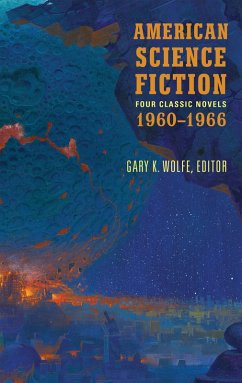 AMERICAN SCIENCE FICTION
FOUR CLASSIC NOVELS
1960–1966

GARY K. WOLFE, EDITOR